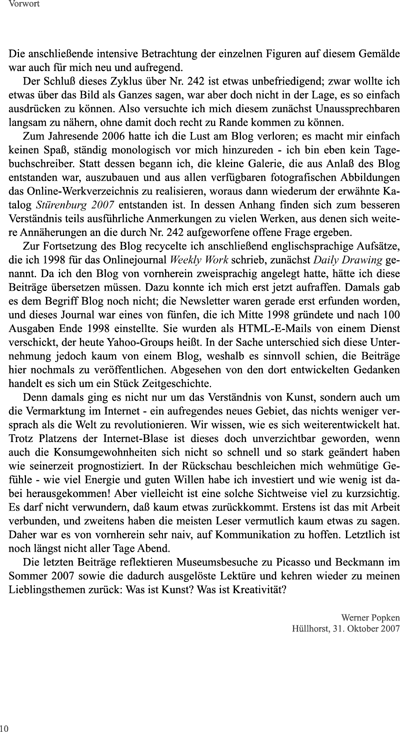 Vorwort

Die anschließende intensive Betrachtung der einzelnen Figuren auf diesem Gemälde war auch für mich neu und aufregend.

Der Schluß dieses Zyklus über Nr. 242 ist etwas unbefriedigend; zwar wollte ich etwas über das Bild als Ganzes sagen, war aber doch nicht in der Lage, es so einfach ausdrücken zu können. Also versuchte ich mich diesem zunächst Unaussprechbaren langsam zu nähern, ohne damit doch recht zu Rande kommen zu können.

Zum Jahresende 2006 hatte ich die Lust am Blog verloren; es macht mir einfach keinen Spaß, ständig monologisch vor mich hinzureden - ich bin eben kein Tagebuchschreiber. Statt dessen begann ich, die kleine Galerie, die aus Anlaß des Blog entstanden war, auszubauen und aus allen verfügbaren fotografischen Abbildungen das Online-Werkverzeichnis zu realisieren, woraus dann wiederum der erwähnte Katalog Stürenburg 2007 entstanden ist. In dessen Anhang finden sich zum besseren Verständnis teils ausführliche Anmerkungen zu vielen Werken, aus denen sich weitere Annäherungen an die durch Nr. 242 aufgeworfene offene Frage ergeben.

Zur Fortsetzung des Blog recycelte ich anschließend englischsprachige Aufsätze, die ich 1998 für das Onlinejournal Weekly Work schrieb, zunächst Daily Drawing genannt. Da ich den Blog von vornherein zweisprachig angelegt hatte, hätte ich diese Beiträge übersetzen müssen. Dazu konnte ich mich erst jetzt aufraffen. Damals gab es dem Begriff Blog noch nicht; die Newsletter waren gerade erst erfunden worden, und dieses Journal war eines von fünfen, die ich Mitte 1998 gründete und nach 100 Ausgaben Ende 1998 einstellte. Sie wurden als HTML-E-Mails von einem Dienst verschickt, der heute Yahoo-Groups heißt. In der Sache unterschied sich diese Unternehmung jedoch kaum von einem Blog, weshalb es sinnvoll schien, die Beiträge hier nochmals zu veröffentlichen. Abgesehen von den dort entwickelten Gedanken handelt es sich um ein Stück Zeitgeschichte.

Denn damals ging es nicht nur um das Verständnis von Kunst, sondern auch um die Vermarktung im Internet - ein aufregendes neues Gebiet, das nichts weniger versprach als die Welt zu revolutionieren. Wir wissen, wie es sich weiterentwickelt hat. Trotz Platzens der Internet-Blase ist dieses doch unverzichtbar geworden, wenn auch die Konsumgewohnheiten sich nicht so schnell und so stark geändert haben wie seinerzeit prognostiziert. In der Rückschau beschleichen mich wehmütige Gefühle - wie viel Energie und guten Willen habe ich investiert und wie wenig ist dabei herausgekommen! Aber vielleicht ist eine solche Sichtweise viel zu kurzsichtig. Es darf nicht verwundern, daß kaum etwas zurückkommt. Erstens ist das mit Arbeit verbunden, und zweitens haben die meisten Leser vermutlich kaum etwas zu sagen. Daher war es von vornherein sehr naiv, auf Kommunikation zu hoffen. Letztlich ist noch längst nicht aller Tage Abend.

Die letzten Beiträge reflektieren Museumsbesuche zu Picasso und Beckmann im Sommer 2007 sowie die dadurch ausgelöste Lektüre und kehren wieder zu meinen Lieblingsthemen zurück: Was ist Kunst? Was ist Kreativität?

Werner Popken
Hüllhorst, 31. Oktober 2007

10